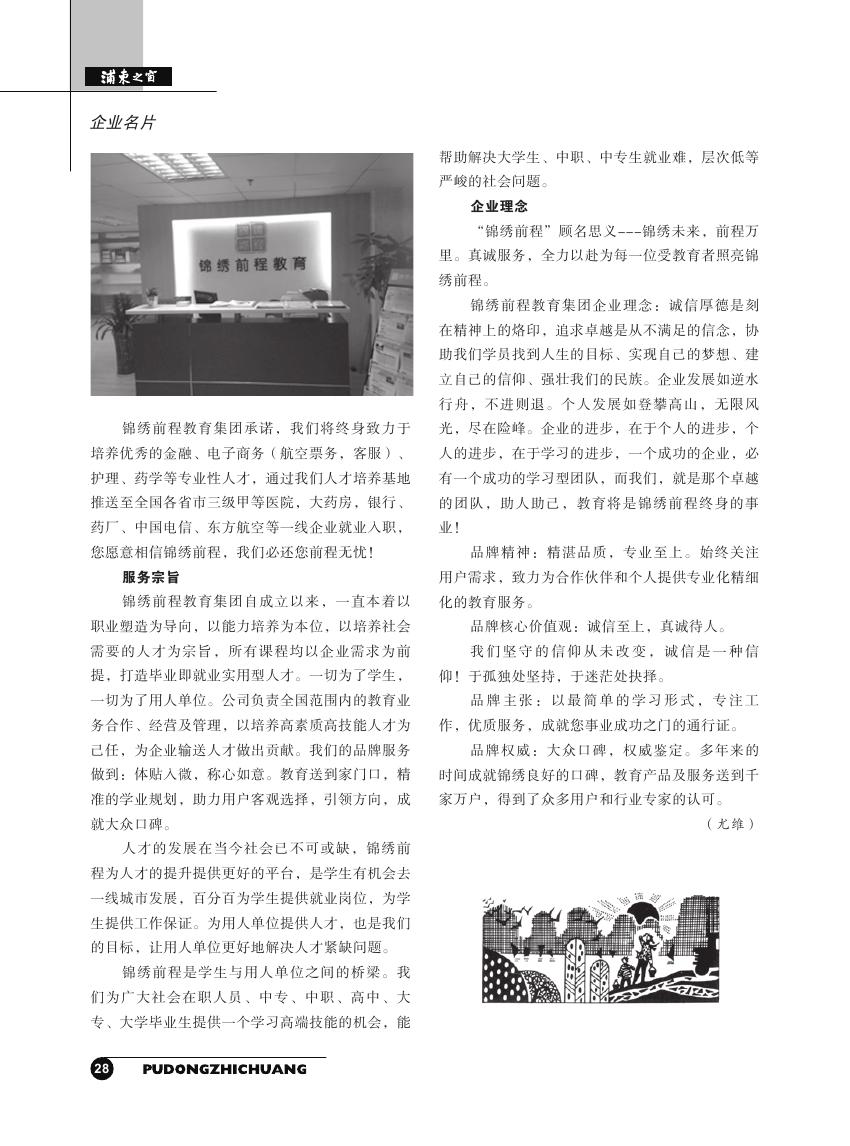 浦东之窗

企业名片

锦绣前程教育

锦绣前程教育集团承诺，我们将终身致力于培养优秀的金融、电子商务（航空票务，客服）、护理、药学等专业性人才，通过我们人才培养基地推送至全国各省市三级甲等医院，大药房，银行、药厂、中国电信、东方航空等一线企业就业入职，您愿意相信锦绣前程，我们必还您前程无忧！

服务宗旨

锦绣前程教育集团自成立以来，一直本着以职业塑造为导向，以能力培养为本位，以培养社会需要的人才为宗旨，所有课程均以企业需求为前提，打造毕业即就业实用型人才。一切为了学生，一切为了用人单位。公司负责全国范围内的教育业务合作、经营及管理，以培养高素质高技能人才为己任，为企业输送人才做出贡献。我们的品牌服务做到：体贴入微，称心如意。教育送到家门口，精准的学业规划，助力用户客观选择，引领方向，成就大众口碑。

人才的发展在当今社会已不可或缺，锦绣前程为人才的提升提供更好的平台，是学生有机会去一线城市发展，百分百为学生提供就业岗位，为学生提供工作保证。为用人单位提供人才，也是我们的目标，让用人单位更好地解决人才紧缺问题。

锦绣前程是学生与用人单位之间的桥梁。我们为广大社会在职人员、中专、中职、高中、大专、大学毕业生提供一个学习高端技能的机会，能帮助解决大学生、中职、中专生就业难，层次低等严峻的社会问题。

企业理念

“锦绣前程”顾名思义---锦绣未来，前程万里。真诚服务，全力以赴为每一位受教育者照亮锦绣前程。

锦绣前程教育集团企业理念：诚信厚德是刻在精神上的烙印，追求卓越是从不满足的信念，协助我们学员找到人生的目标、实现自己的梦想、建立自己的信仰、强壮我们的民族。企业发展如逆水行舟，不进则退。个人发展如登攀高山，无限风光，尽在险峰。企业的进步，在于个人的进步，个人的进步，在于学习的进步，一个成功的企业，必有一个成功的学习型团队，而我们，就是那个卓越的团队，助人助己，教育将是锦绣前程终身的事业！

品牌精神：精湛品质，专业至上。始终关注用户需求，致力为合作伙伴和个人提供专业化精细化的教育服务。

品牌核心价值观：诚信至上，真诚待人。

我们坚守的信仰从未改变，诚信是一种信仰！于孤独处坚持，于迷茫处抉择。

品牌主张：以最简单的学习形式，专注工作，优质服务，成就您事业成功之门的通行证。

品牌权威：大众口碑，权威鉴定。多年来的时间成就锦绣良好的口碑，教育产品及服务送到千家万户，得到了众多用户和行业专家的认可。

（尤维）

28 PUDONGZHICHUANG